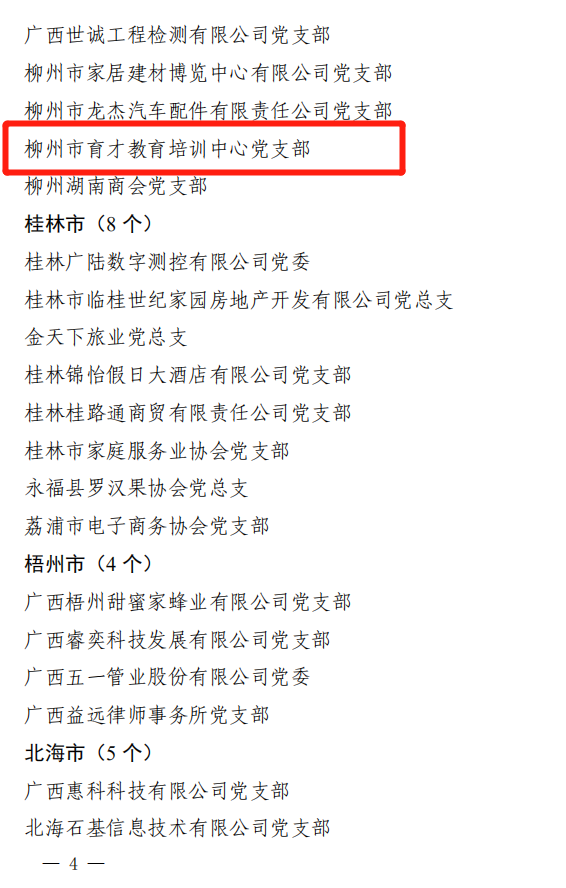 广西世诚工程检测有限公司党支部
柳州市家居建材博览中心有限公司党支部
柳州市龙杰汽车配件有限责任公司党支部
柳州市育才教育培训中心党支部
柳州湖南商会党支部
桂林市（8 个）
桂林广陆数字测控有限公司党委
桂林市临桂世纪家园房地产开发有限公司党总支
金天下旅业党总支
桂林锦怡假日大酒店有限公司党支部
桂林桂路通商贸有限责任公司党支部
桂林市家庭服务业协会党支部
永福县罗汉果协会党总支
荔浦市电子商务协会党支部
梧州市（4 个）
广西梧州甜蜜家蜂业有限公司党支部
广西睿奕科技发展有限公司党支部
广西五一管业股份有限公司党委
广西益远律师事务所党支部
北海市（5 个）
广西惠科科技有限公司党支部
北海石基信息技术有限公司党支部
— 4 —